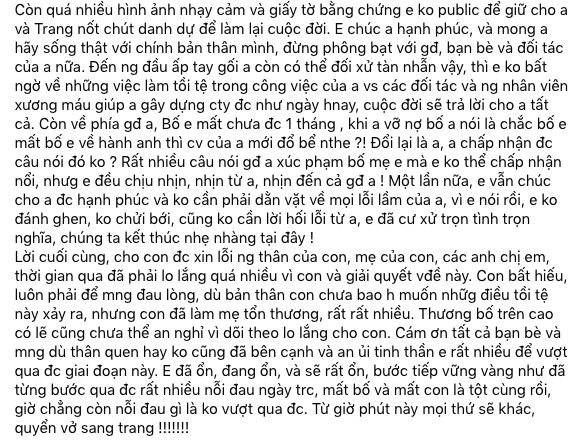 Còn quá nhiều hình ảnh nhạy cảm và giấy tờ bằng chứng e ko public để giữ cho a và Trang nốt chút danh dự để làm lại cuộc đời. E chúc a hạnh phúc, và mong a hãy sống thật với chính bản thân mình, đừng phông bạt với gđ, bạn bè và đối tác của a nữa. Đến ng đầu ấp tay gối a còn có thể đối xử tàn nhẫn vậy, thì e ko bất ngờ về những việc làm tồi tệ trong công việc của a vs các đối tác và ng nhân viên xương máu giúp a gây dựng cty đc như ngày hnay, cuộc đời sẽ trả lời cho a tất cả. Còn về phía gđ a, Bố e mất chưa đc 1 tháng , khi a vỡ nợ bố a nói là chắc bố e mất bố e về hành anh thì cv của a mới đổ bể nthe ?! Đổi lại là a, a chấp nhận đc câu nói đó ko ? Rất nhiều câu nói gđ a xúc phạm bố mẹ e mà e ko thể chấp nhận nổi, nhưng e đều chịu nhịn, nhịn từ a, nhịn đến cả gđ a ! Một lần nữa, e vẫn chúc cho a đc hạnh phúc và ko cần phải dằn vặt về mọi lỗi lầm của a, vì e nói rồi, e ko đánh ghen, ko chửi bới, cũng ko cần lời hối lỗi từ a, e đã cư xử trọn tình trọn nghĩa, chúng ta kết thúc nhẹ nhàng tại đây !
Lời cuối cùng, cho con đc xin lỗi ng thân của con, mẹ của con, các anh chị em, thời gian qua đã phải lo lắng quá nhiều vì con và giải quyết vđề này. Con bất hiếu, luôn phải để mng đau lòng, dù bản thân con chưa bao h muốn những điều tồi tệ này xảy ra, nhưng con đã làm mẹ tổn thương, rất rất nhiều. Thương bố trên cao có lẽ cũng chưa thể an nghỉ vì dõi theo lo lắng cho con. Cám ơn tất cả bạn bè và mng dù thân quen hay ko cũng đã bên cạnh và an ủi tinh thần e rất nhiều để vượt qua đc giai đoạn này. E đã ổn, đang ổn, và sẽ rất ổn, bước tiếp vững vàng như đã từng bước qua đc rất nhiều nỗi đau ngày trc, mất bố và mất con là tột cùng rồi, giờ chẳng còn nỗi đau gì là ko vượt qua đc. Từ giờ phút này mọi thứ sẽ khác, quyển vở sang trang !!!!!!!